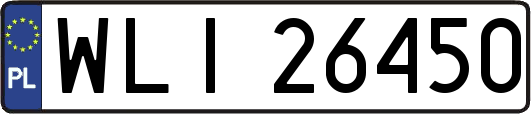 PL
WLI 26450